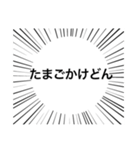 たまごかけどん